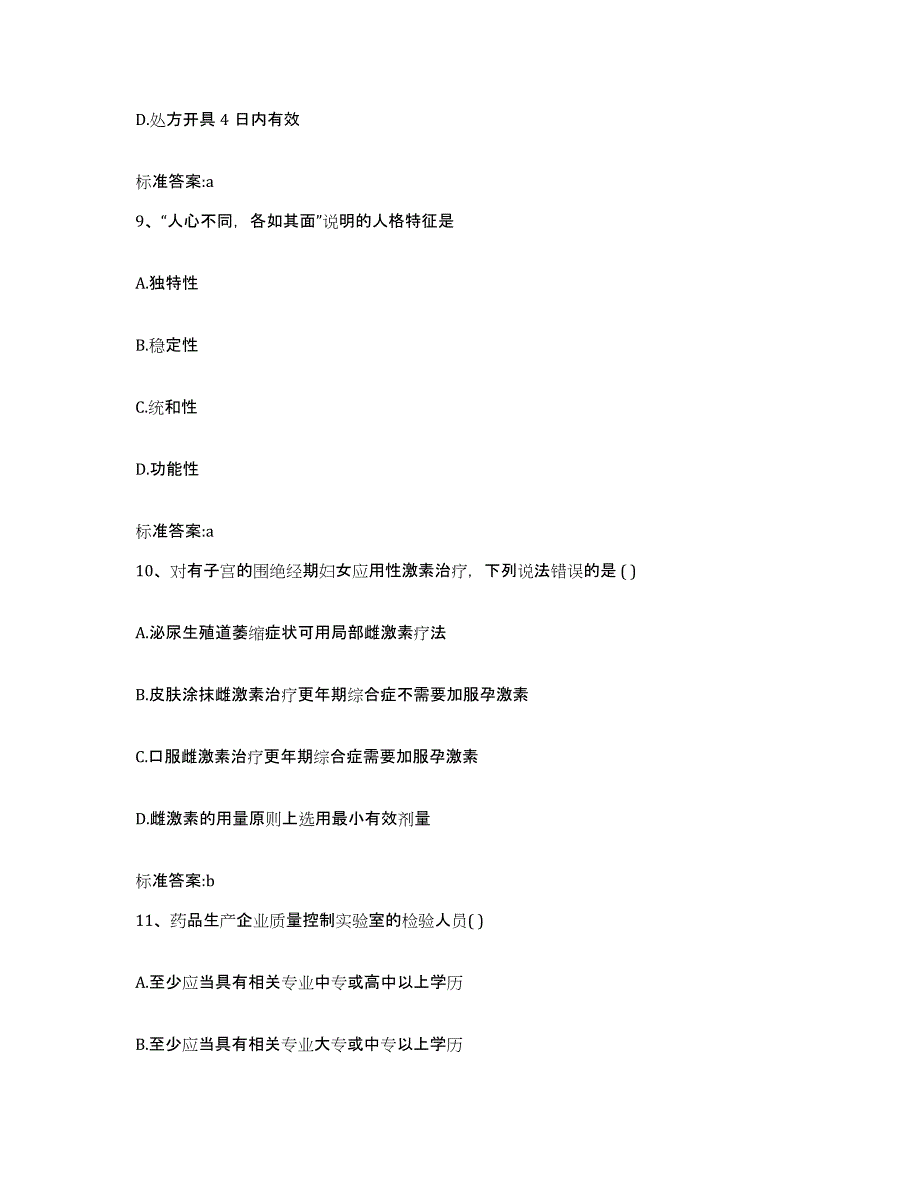 D.处方开具 4 日内有效

标准答案:a

9、“人心不同，各如其面”说明的人格特征是

A.独特性

B.稳定性

C.统和性

D.功能性

标准答案:a

10、对有子宫的围绝经期妇女应用性激素治疗，下列说法错误的是 ( )

A.泌尿生殖道萎缩症状可用局部雌激素疗法

B.皮肤涂抹雌激素治疗更年期综合症不需要加服孕激素

C.口服雌激素治疗更年期综合症需要加服孕激素

D.雌激素的用量原则上选用最小有效剂量

标准答案:b

11、药品生产企业质量控制实验室的检验人员( )

A.至少应当具有相关专业中专或高中以上学历

B.至少应当具有相关专业大专或中专以上学历